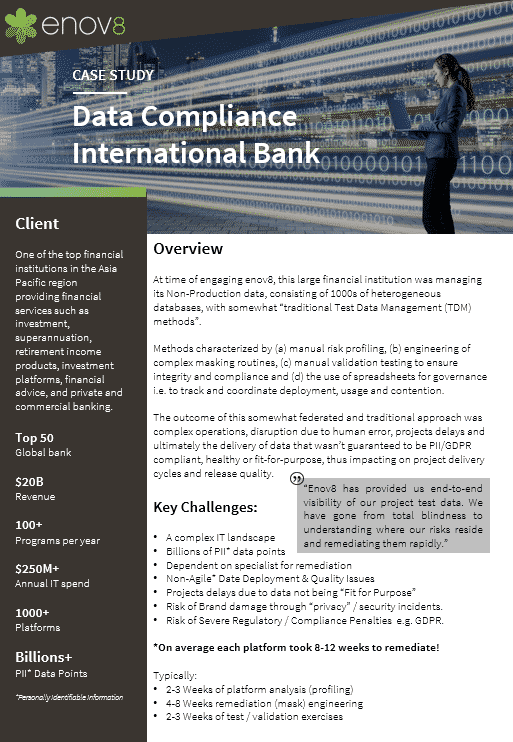 enov8

CASE STUDY

Data Compliance International Bank

Client

One of the top financial institutions in the Asia Pacific region providing financial services such as investment, superannuation, retirement income products, investment platforms, financial advice, and private and commercial banking.

Top 50
Global bank

$20B
Revenue

100+
Programs per year

$250M+
Annual IT spend

1000+
Platforms

Billions+
PII* Data Points

*Personally Identifiable Information

Overview

At time of engaging enov8, this large financial institution was managing its Non-Production data, consisting of 1000s of heterogeneous databases, with somewhat "traditional Test Data Management (TDM) methods".

Methods characterized by (a) manual risk profiling, (b) engineering of complex masking routines, (c) manual validation testing to ensure integrity and compliance and (d) the use of spreadsheets for governance i.e. to track and coordinate deployment, usage and contention.

The outcome of this somewhat federated and traditional approach was complex operations, disruption due to human error, projects delays and ultimately the delivery of data that wasn't guaranteed to be PII/GDPR compliant, healthy or fit-for-purpose, thus impacting on project delivery cycles and release quality.

"Enov8 has provided us end-to-end visibility of our project test data. We have gone from total blindness to understanding where our risks reside and remediating them rapidly."

Key Challenges:

• A complex IT landscape
• Billions of PII* data points
• Dependent on specialist for remediation
• Non-Agile* Date Deployment & Quality Issues
• Projects delays due to data not being "Fit for Purpose"
• Risk of Brand damage through "privacy" / security incidents.
• Risk of Severe Regulatory / Compliance Penalties e.g. GDPR.

*On average each platform took 8-12 weeks to remediate!

Typically:
• 2-3 Weeks of platform analysis (profiling)
• 4-8 Weeks remediation (mask) engineering
• 2-3 Weeks of test / validation exercises